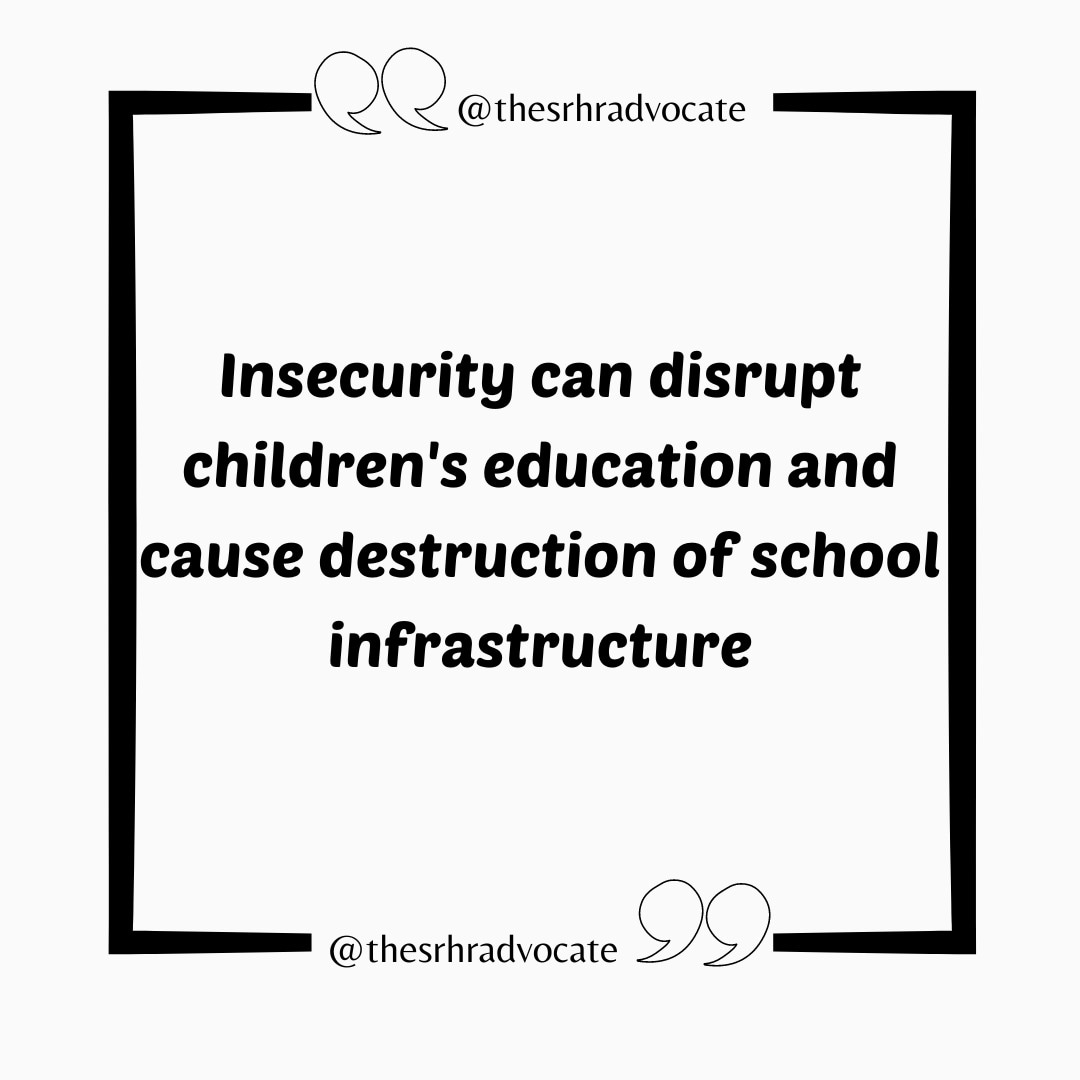 @thesrhradvocate

Insecurity can disrupt children's education and cause destruction of school infrastructure

@thesrhradvocate